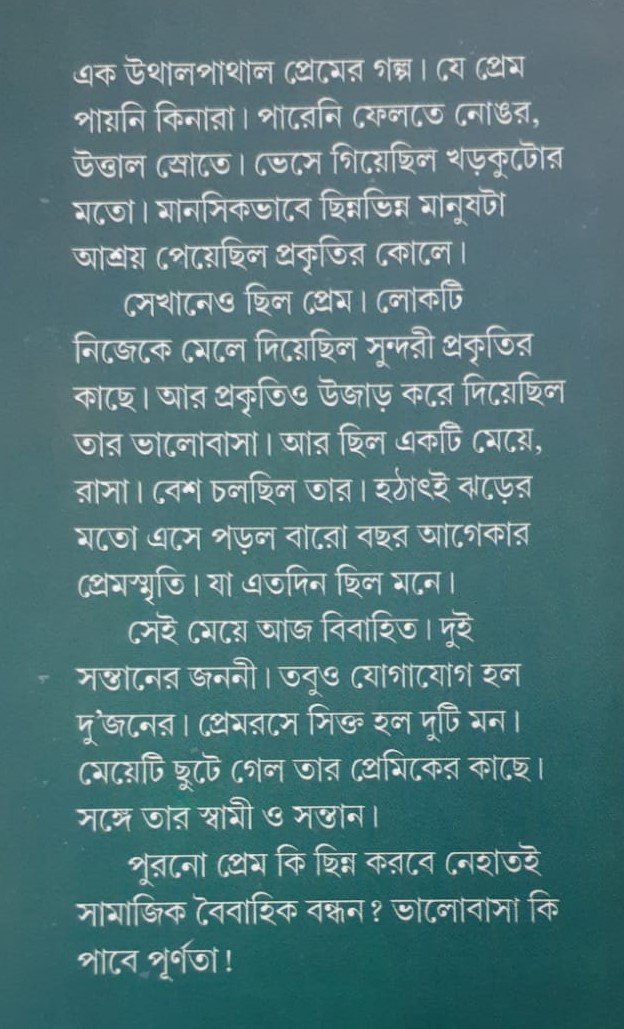 এক উথালপাথাল প্রেমের গল্প। যে প্রেম পায়নি কিনারা। পারেনি ফেলতে নোঙর, উত্তাল স্রোতে। ভেসে গিয়েছিল খড়কুটোর মতো। মানসিকভাবে ছিন্নভিন্ন মানুষটা আশ্রয় পেয়েছিল প্রকৃতির কোলে।

সেখানেও ছিল প্রেম। লোকটি নিজেকে মেলে দিয়েছিল সুন্দরী প্রকৃতির কাছে। আর প্রকৃতিও উজাড় করে দিয়েছিল তার ভালোবাসা। আর ছিল একটি মেয়ে, রাসা। বেশ চলছিল তার। হঠাৎই ঝড়ের মতো এসে পড়ল বারো বছর আগেকার প্রেমস্মৃতি। যা এতদিন ছিল মনে।

সেই মেয়ে আজ বিবাহিত। দুই সন্তানের জননী। তবুও যোগাযোগ হল দু'জনের। প্রেমরসে সিক্ত হল দুটি মন। মেয়েটি ছুটে গেল তার প্রেমিকের কাছে। সঙ্গে তার স্বামী ও সন্তান।

পুরনো প্রেম কি ছিন্ন করবে নেহাতই সামাজিক বৈবাহিক বন্ধন? ভালোবাসা কি পাবে পূর্ণতা!